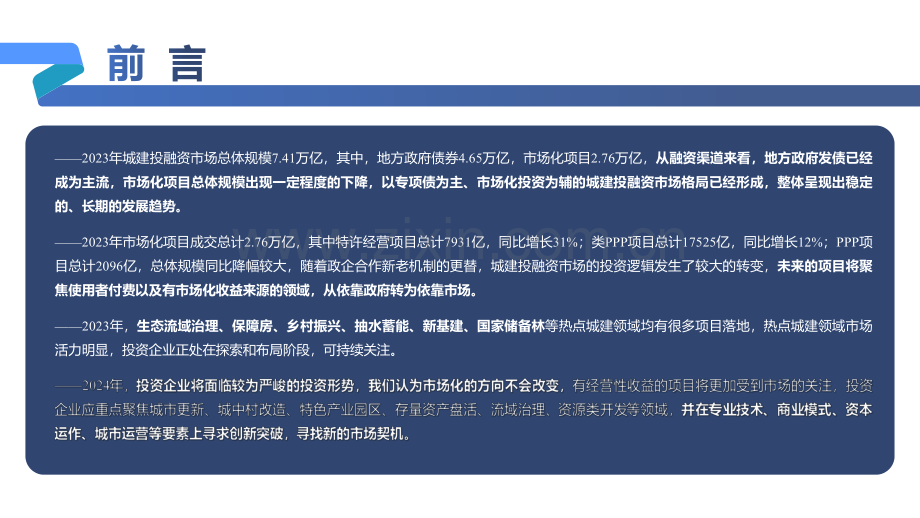 前言

——2023年城建投融资市场总体规模7.41万亿，其中，地方政府债券4.65万亿，市场化项目2.76万亿，从融资渠道来看，地方政府发债已经成为主流，市场化项目总体规模出现一定程度的下降，以专项债为主、市场化投资为辅的城建投融资市场格局已经形成，整体呈现出稳定的、长期的发展趋势。

——2023年市场化项目成交总计2.76万亿，其中特许经营项目总计7931亿，同比增长31%；类PPP项目总计17525亿，同比增长12%；PPP项目总计2096亿，总体规模同比降幅较大，随着政企合作新老机制的更替，城建投融资市场的投资逻辑发生了较大的转变，未来的项目将聚焦使用者付费以及有市场化收益来源的领域，从依靠政府转为依靠市场。

——2023年，生态流域治理、保障房、乡村振兴、抽水蓄能、新基建、国家储备林等热点城建领域均有很多项目落地，热点城建领域市场活力明显，投资企业正处在探索和布局阶段，可持续关注。

——2024年，投资企业将面临较为严峻的投资形势，我们认为市场化的方向不会改变，有经营性收益的项目将更加受到市场的关注，投资企业应重点聚焦城市更新、城中村改造、特色产业园区、存量资产盘活、流域治理、资源类开发等领域，并在专业技术、商业模式、资本运作、城市运营等要素上寻求创新突破，寻找新的市场契机。